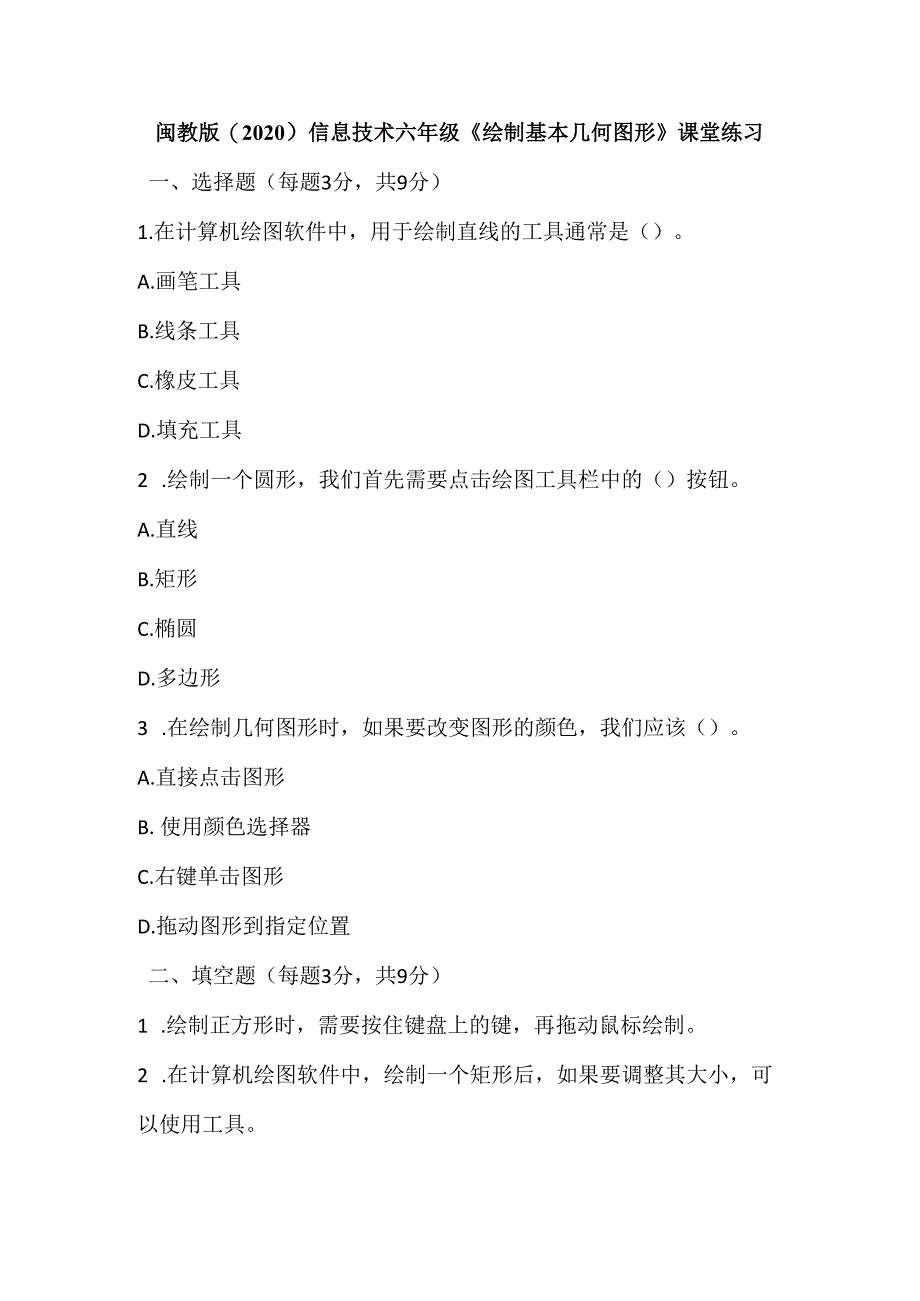 闽教版（2020）信息技术六年级《绘制基本几何图形》课堂练习

一、选择题（每题3分，共9分）

1.在计算机绘图软件中，用于绘制直线的工具通常是（）。

A.画笔工具

B.线条工具

C.橡皮工具

D.填充工具

2 .绘制一个圆形，我们首先需要点击绘图工具栏中的（）按钮。

A.直线

B.矩形

C.椭圆

D.多边形

3 .在绘制几何图形时，如果要改变图形的颜色，我们应该（）。

A.直接点击图形

B. 使用颜色选择器

C.右键单击图形

D.拖动图形到指定位置

二、填空题（每题3分，共9分）

1 .绘制正方形时，需要按住键盘上的键，再拖动鼠标绘制。

2 .在计算机绘图软件中，绘制一个矩形后，如果要调整其大小，可以使用工具。